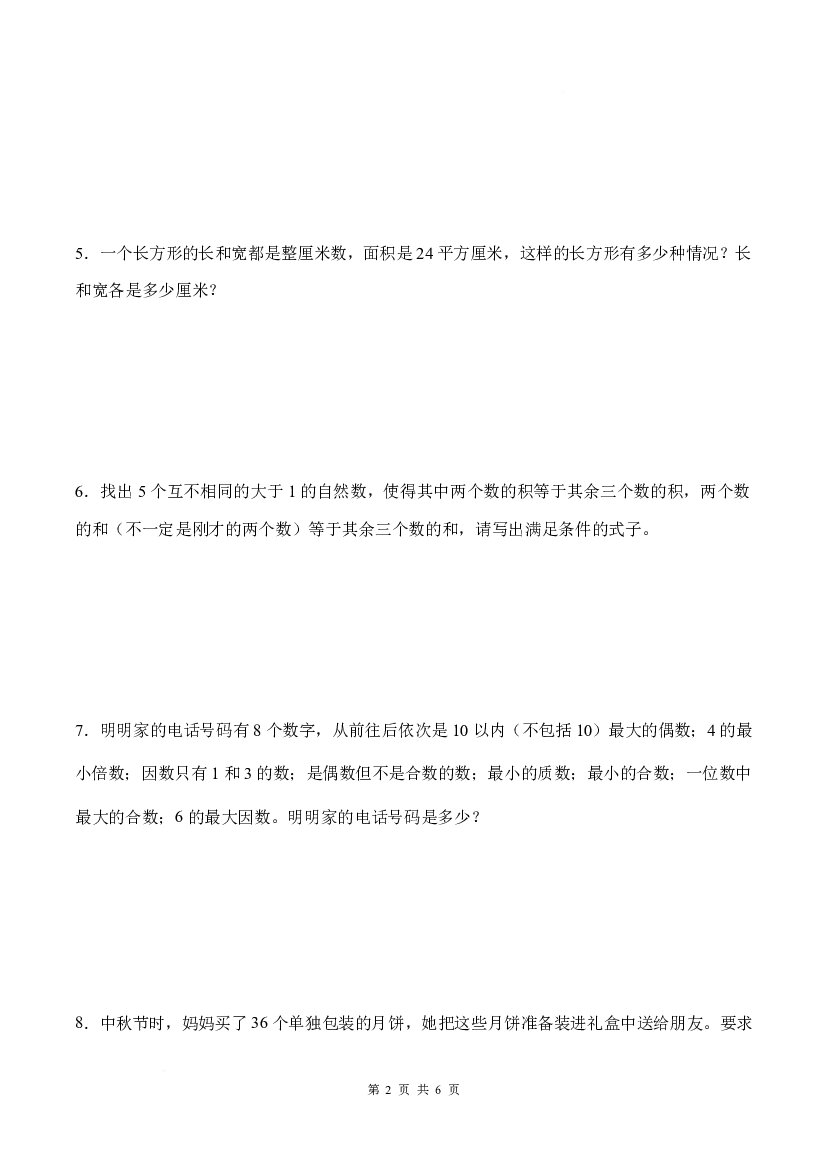 5.一个长方形的长和宽都是整厘米数，面积是24平方厘米，这样的长方形有多少种情况？长和宽各是多少厘米？

6.找出5个互不相同的大于1的自然数，使得其中两个数的积等于其余三个数的积，两个数的和（不一定是刚才的两个数）等于其余三个数的和，请写出满足条件的式子。

7.明明家的电话号码有8个数字，从前往后依次是10以内（不包括10）最大的偶数；4的最小倍数；因数只有1和3的数；是偶数但不是合数的数；最小的质数；最小的合数；一位数中最大的合数；6的最大因数。明明家的电话号码是多少？

8.中秋节时，妈妈买了36个单独包装的月饼，她把这些月饼准备装进礼盒中送给朋友。要求

第2页 共6页